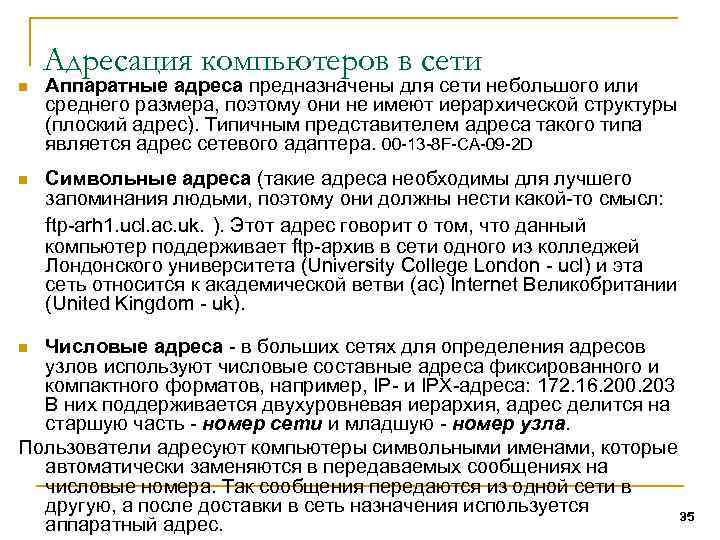 Адресация компьютеров в сети

Аппаратные адреса предназначены для сети небольшого или среднего размера, поэтому они не имеют иерархической структуры (плоский адрес). Типичным представителем адреса такого типа является адрес сетевого адаптера. 00-13-8F-CA-09-2D

Символьные адреса (такие адреса необходимы для лучшего запоминания людьми, поэтому они должны нести какой-то смысл:

ftp-arh1.ucl.ac.uk. ). Этот адрес говорит о том, что данный компьютер поддерживает ftp-архив в сети одного из колледжей Лондонского университета (University College London - ucl) и эта сеть относится к академической ветви (ac) Internet Великобритании (United Kingdom - uk).

Числовые адреса - в больших сетях для определения адресов узлов используют числовые составные адреса фиксированного и компактного форматов, например, IP- и IPX-адреса: 172.16.200.203 В них поддерживается двухуровневая иерархия, адрес делится на старшую часть - номер сети и младшую - номер узла.

Пользователи адресуют компьютеры символьными именами, которые автоматически заменяются в передаваемых сообщениях на числовые номера. Так сообщения передаются из одной сети в другую, а после доставки в сеть назначения используется аппаратный адрес.

35